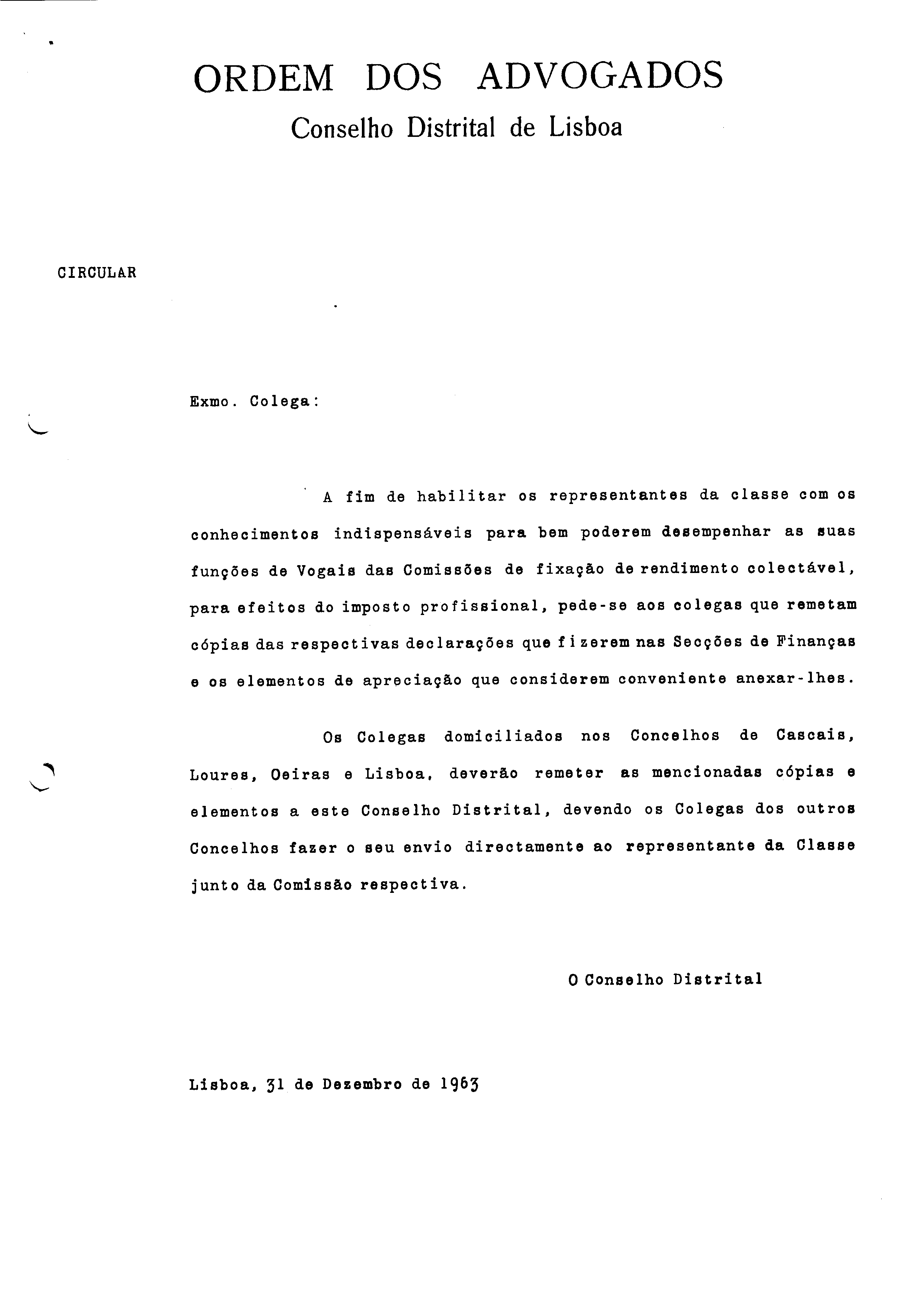 ORDEM DOS ADVOGADOS
Conselho Distrital de Lisboa

CIRCULAR

Exmo. Colega:

A fim de habilitar os representantes da classe com os conhecimentos indispensáveis para bem poderem desempenhar as suas funções de Vogais das Comissões de fixação de rendimento colectável, para efeitos do imposto profissional, pede-se aos colegas que remetam cópias das respectivas declarações que fizerem nas Secções de Finanças e os elementos de apreciação que considerem conveniente anexar-lhes.

Os Colegas domiciliados nos Concelhos de Cascais, Loures, Oeiras e Lisboa, deverão remeter as mencionadas cópias e elementos a este Conselho Distrital, devendo os Colegas dos outros Concelhos fazer o seu envio directamente ao representante da Classe junto da Comissão respectiva.

O Conselho Distrital

Lisboa, 31 de Dezembro de 1963